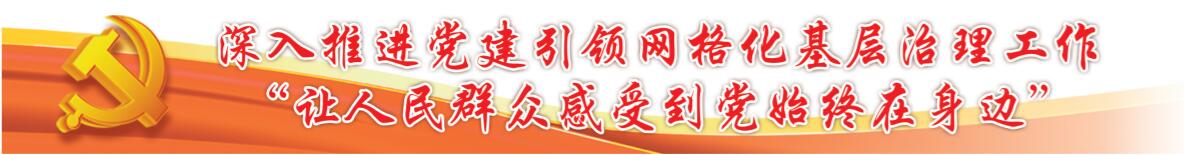 深入推进党建引领网格化基层治理工作
“让人民群众感受到党始终在身边”